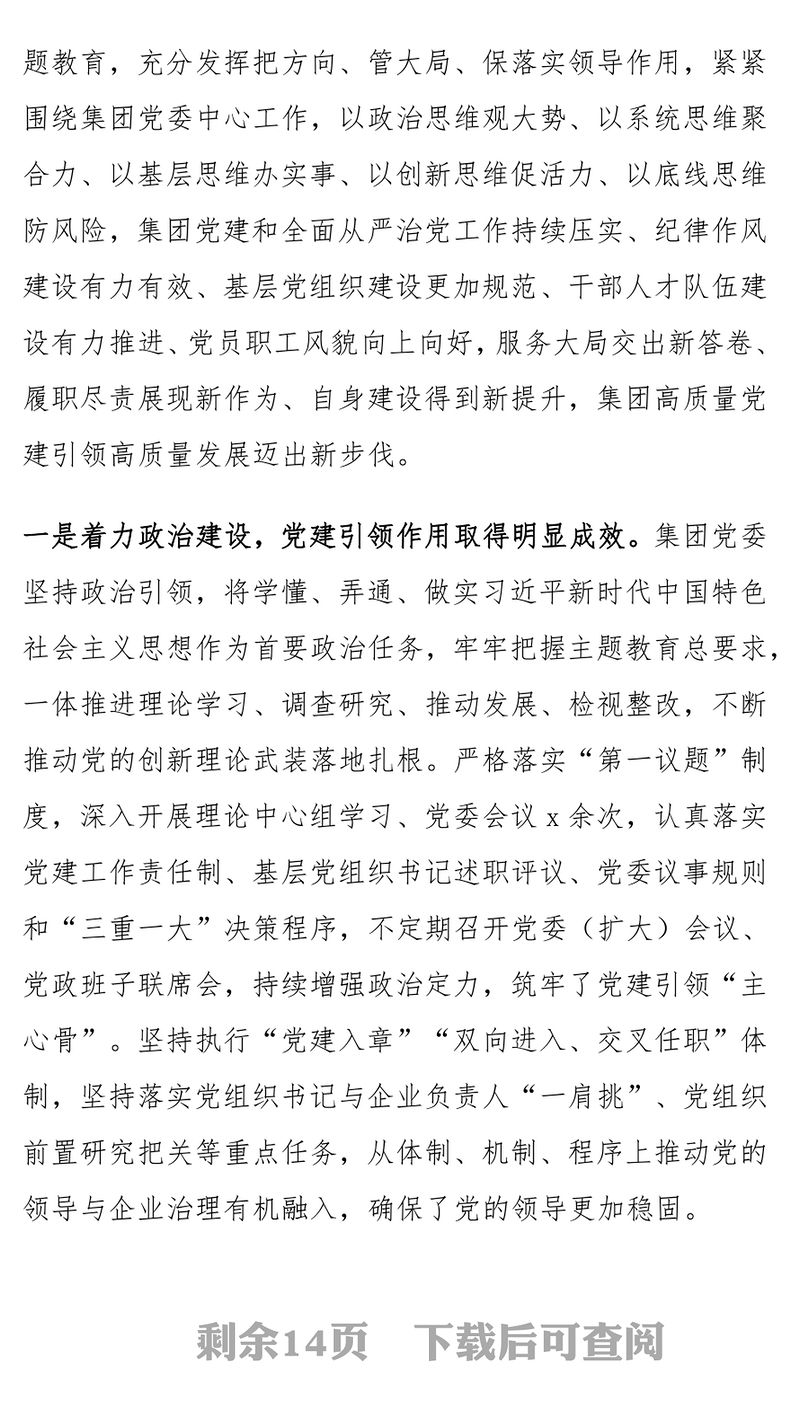 题教育，充分发挥把方向、管大局、保落实领导作用，紧紧围绕集团党委中心工作，以政治思维观大势、以系统思维聚合力、以基层思维办实事、以创新思维促活力、以底线思维防风险，集团党建和全面从严治党工作持续压实、纪律作风建设有力有效、基层党组织建设更加规范、干部人才队伍建设有力推进、党员职工风貌向上向好，服务大局交出新答卷、履职尽责展现新作为、自身建设得到新提升，集团高质量党建引领高质量发展迈出新步伐。

一是着力政治建设，党建引领作用取得明显成效。集团党委坚持政治引领，将学懂、弄通、做实习近平新时代中国特色社会主义思想作为首要政治任务，牢牢把握主题教育总要求，一体推进理论学习、调查研究、推动发展、检视整改，不断推动党的创新理论武装落地扎根。严格落实“第一议题”制度，深入开展理论中心组学习、党委会议 x 余次，认真落实党建工作责任制、基层党组织书记述职评议、党委议事规则和“三重一大”决策程序，不定期召开党委（扩大）会议、党政班子联席会，持续增强政治定力，筑牢了党建引领“主心骨”。坚持执行“党建入章”“双向进入、交叉任职”体制，坚持落实党组织书记与企业负责人“一肩挑”、党组织前置研究把关等重点任务，从体制、机制、程序上推动党的领导与企业治理有机融入，确保了党的领导更加稳固。

剩余14页 下载后可查阅